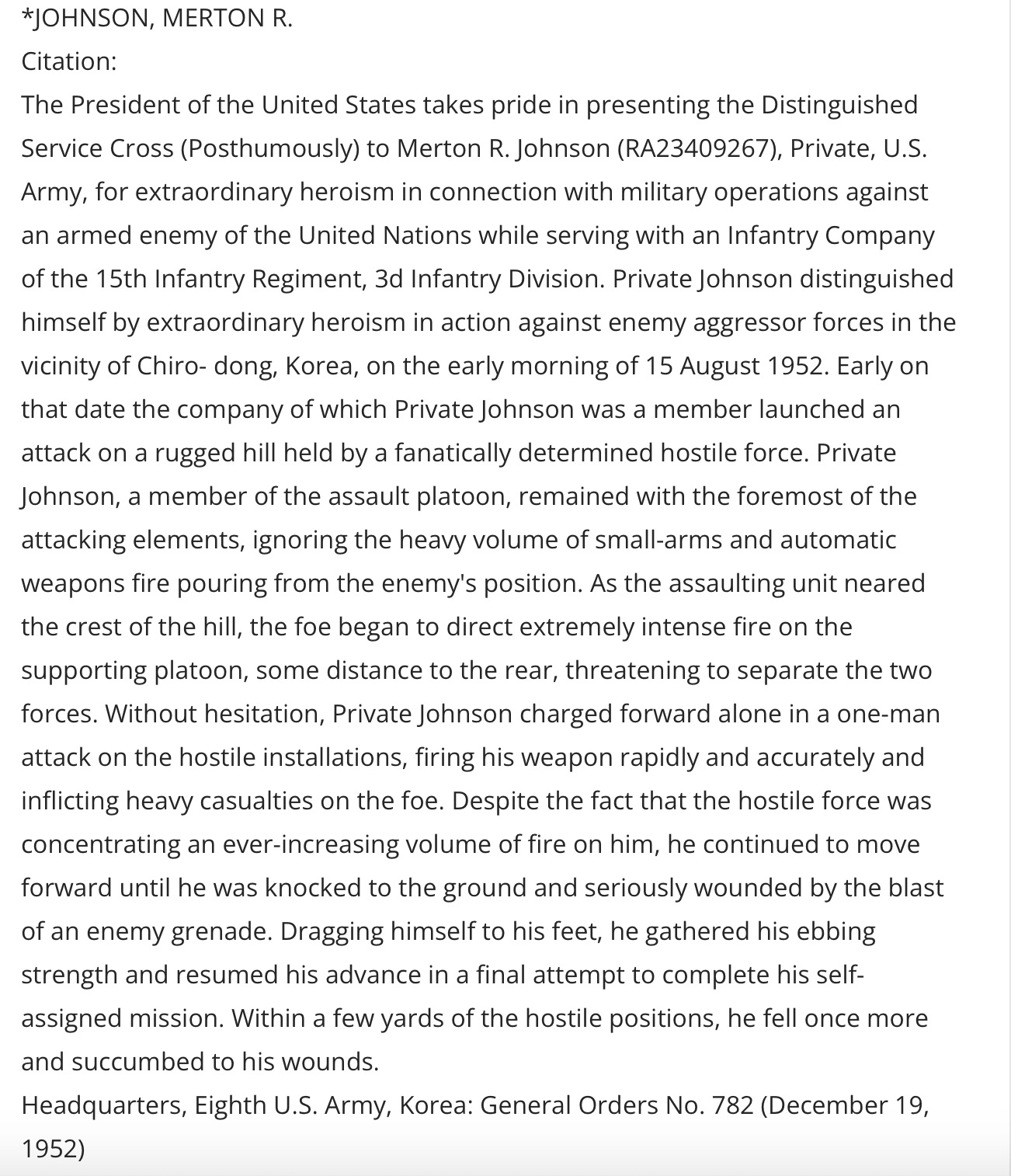 *JOHNSON, MERTON R.
Citation:
The President of the United States takes pride in presenting the Distinguished Service Cross (Posthumously) to Merton R. Johnson (RA23409267), Private, U.S. Army, for extraordinary heroism in connection with military operations against an armed enemy of the United Nations while serving with an Infantry Company of the 15th Infantry Regiment, 3d Infantry Division. Private Johnson distinguished himself by extraordinary heroism in action against enemy aggressor forces in the vicinity of Chiro- dong, Korea, on the early morning of 15 August 1952. Early on that date the company of which Private Johnson was a member launched an attack on a rugged hill held by a fanatically determined hostile force. Private Johnson, a member of the assault platoon, remained with the foremost of the attacking elements, ignoring the heavy volume of small-arms and automatic weapons fire pouring from the enemy's position. As the assaulting unit neared the crest of the hill, the foe began to direct extremely intense fire on the supporting platoon, some distance to the rear, threatening to separate the two forces. Without hesitation, Private Johnson charged forward alone in a one-man attack on the hostile installations, firing his weapon rapidly and accurately and inflicting heavy casualties on the foe. Despite the fact that the hostile force was concentrating an ever-increasing volume of fire on him, he continued to move forward until he was knocked to the ground and seriously wounded by the blast of an enemy grenade. Dragging himself to his feet, he gathered his ebbing strength and resumed his advance in a final attempt to complete his self-assigned mission. Within a few yards of the hostile positions, he fell once more and succumbed to his wounds.
Headquarters, Eighth U.S. Army, Korea: General Orders No. 782 (December 19, 1952)